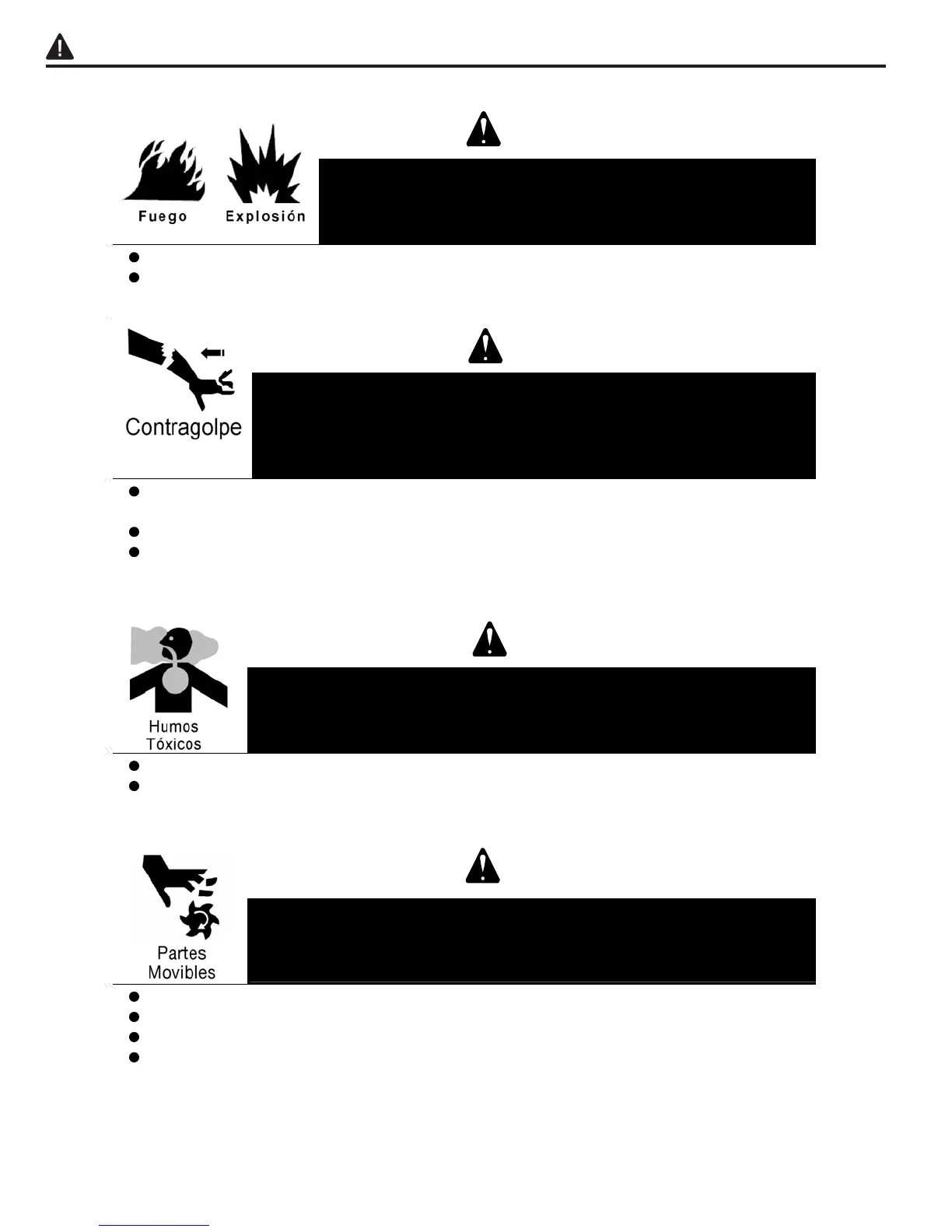 Fuego Explosión

Contragolpe

Humos Tóxicos

Partes Movibles